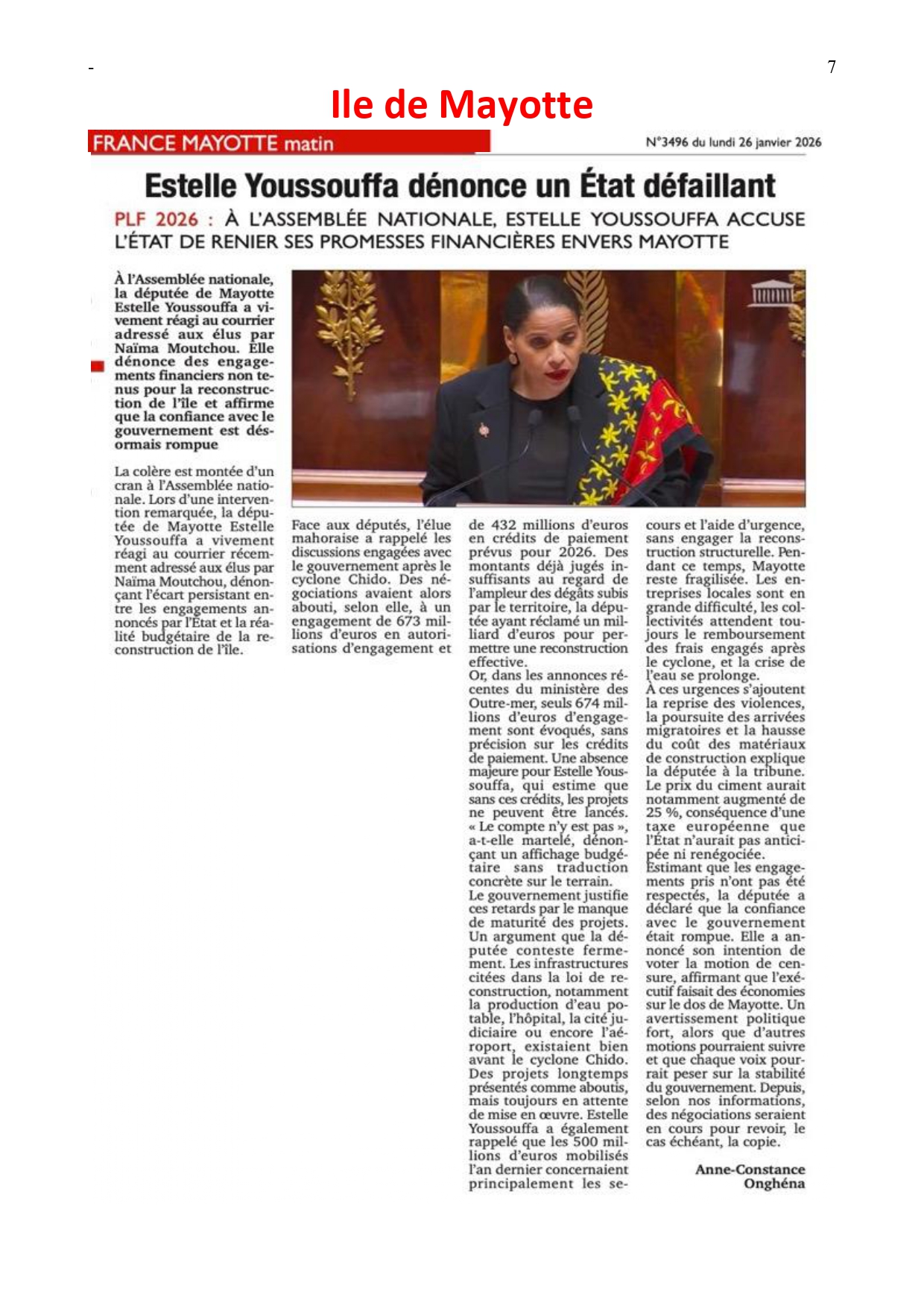 -

7

Ile de Mayotte

FRANCE MAYOTTE matin

N°3496 du lundi 26 janvier 2026

Estelle Youssouffa dénonce un État défaillant

PLF 2026 : À L'ASSEMBLÉE NATIONALE, ESTELLE YOUSSOUFFA ACCUSE L'ÉTAT DE RENIER SES PROMESSES FINANCIÈRES ENVERS MAYOTTE

À l'Assemblée nationale, la députée de Mayotte Estelle Youssouffa a vivement réagi au courrier adressé aux élus par Naïma Moutchou. Elle dénonce des engagements financiers non tenus pour la reconstruction de l'île et affirme que la confiance avec le gouvernement est désormais rompue

La colère est montée d'un cran à l'Assemblée nationale. Lors d'une intervention remarquée, la députée de Mayotte Estelle Youssouffa a vivement réagi au courrier récemment adressé aux élus par Naïma Moutchou, dénonçant l'écart persistant entre les engagements annoncés par l'État et la réalité budgétaire de la reconstruction de l'île.

Face aux députés, l'élue mahoraise a rappelé les discussions engagées avec le gouvernement après le cyclone Chido. Des négociations avaient alors abouti, selon elle, à un engagement de 673 millions d'euros en autorisations d'engagement et de 432 millions d'euros en crédits de paiement prévus pour 2026. Des montants déjà jugés insuffisants au regard de l'ampleur des dégâts subis par le territoire, la députée ayant réclamé un milliard d'euros pour permettre une reconstruction effective.
Or, dans les annonces récentes du ministère des Outre-mer, seuls 674 millions d'euros d'engagement sont évoqués, sans précision sur les crédits de paiement. Une absence majeure pour Estelle Youssouffa, qui estime que sans ces crédits, les projets ne peuvent être lancés. « Le compte n'y est pas », a-t-elle martelé, dénonçant un affichage budgétaire sans traduction concrète sur le terrain.
Le gouvernement justifie ces retards par le manque de maturité des projets. Un argument que la députée conteste fermement. Les infrastructures citées dans la loi de reconstruction, notamment la production d'eau potable, l'hôpital, la cité judiciaire ou encore l'aéroport, existaient bien avant le cyclone Chido. Des projets longtemps présentés comme aboutis, mais toujours en attente de mise en œuvre. Estelle Youssouffa a également rappelé que les 500 millions d'euros mobilisés l'an dernier concernaient principalement les secours et l'aide d'urgence, sans engager la reconstruction structurelle. Pendant ce temps, Mayotte reste fragilisée. Les entreprises locales sont en grande difficulté, les collectivités attendent toujours le remboursement des frais engagés après le cyclone, et la crise de l'eau se prolonge.
À ces urgences s'ajoutent la reprise des violences, la poursuite des arrivées migratoires et la hausse du coût des matériaux de construction explique la députée à la tribune. Le prix du ciment aurait notamment augmenté de 25 %, conséquence d'une taxe européenne que l'État n'aurait pas anticipée ni renégociée.
Estimant que les engagements pris n'ont pas été respectés, la députée a déclaré que la confiance avec le gouvernement était rompue. Elle a annoncé son intention de voter la motion de censure, affirmant que l'exécutif faisait des économies sur le dos de Mayotte. Un avertissement politique fort, alors que d'autres motions pourraient suivre et que chaque voix pourrait peser sur la stabilité du gouvernement. Depuis, selon nos informations, des négociations seraient en cours pour revoir, le cas échéant, la copie.

Anne-Constance Onghéna